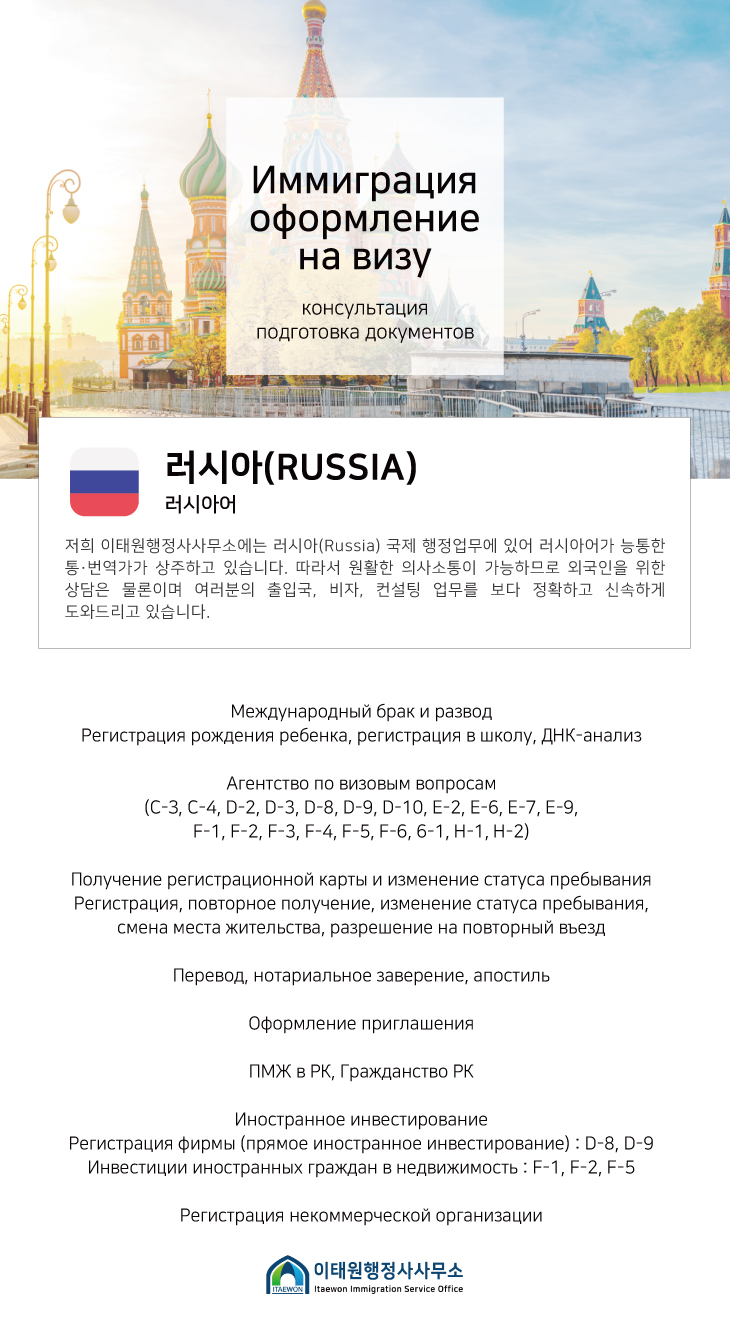 Иммиграция оформление на визу

консультация
подготовка документов

러시아(RUSSIA)
러시아어

저희 이태원행정사사무소에는 러시아(Russia) 국제 행정업무에 있어 러시아어가 능통한 통·번역가가 상주하고 있습니다. 따라서 원활한 의사소통이 가능하므로 외국인을 위한 상담은 물론이며 여러분의 출입국, 비자, 컨설팅 업무를 보다 정확하고 신속하게 도와드리고 있습니다.

Международный брак и развод
Регистрация рождения ребенка, регистрация в школу, ДНК-анализ

Агентство по визовым вопросам
(C-3, C-4, D-2, D-3, D-8, D-9, D-10, E-2, E-6, E-7, E-9, F-1, F-2, F-3, F-4, F-5, F-6, 6-1, H-1, H-2)

Получение регистрационной карты и изменение статуса пребывания
Регистрация, повторное получение, изменение статуса пребывания, смена места жительства, разрешение на повторный въезд

Перевод, нотариальное заверение, апостиль

Оформление приглашения

ПМЖ в РК, Гражданство РК

Иностранное инвестирование
Регистрация фирмы (прямое иностранное инвестирование) : D-8, D-9
Инвестиции иностранных граждан в недвижимость : F-1, F-2, F-5

Регистрация некоммерческой организации

ITAEWON
이태원행정사사무소
Itaewon Immigration Service Office